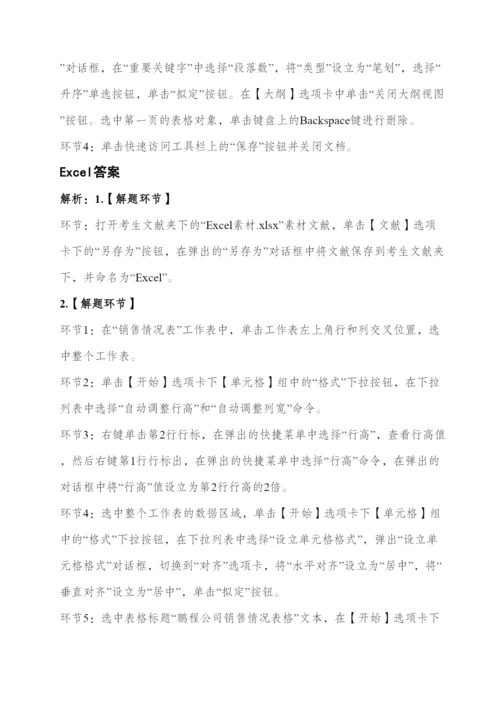 ”对话框，在“重要关键字”中选择“段落数”，将“类型”设立为“笔划”，选择“升序”单选按钮，单击“拟定”按钮。在【大纲】选项卡中单击“关闭大纲视图”按钮。选中第一页的表格对象，单击键盘上的Backspace键进行删除。

环节4：单击快速访问工具栏上的“保存”按钮并关闭文档。

Excel答案

解析：1.【解题环节】

环节：打开考生文献夹下的“Excel素材.xlsx”素材文献，单击【文献】选项卡下的“另存为”按钮，在弹出的“另存为”对话框中将文献保存到考生文献夹下，并命名为“Excel”。

2.【解题环节】

环节1：在“销售情况表”工作表中，单击工作表左上角行和列交叉位置，选中整个工作表。

环节2：单击【开始】选项卡下【单元格】组中的“格式”下拉按钮，在下拉列表中选择“自动调整行高”和“自动调整列宽”命令。

环节3：右键单击第2行行标，在弹出的快捷菜单中选择“行高”，查看行高值，然后右键第1行行标出，在弹出的快捷菜单中选择“行高”命令，在弹出的对话框中将“行高”值设立为第2行行高的2倍。

环节4：选中整个工作表的数据区域，单击【开始】选项卡下【单元格】组中的“格式”下拉按钮，在下拉列表中选择“设立单元格格式”，弹出“设立单元格格式”对话框，切换到“对齐”选项卡，将“水平对齐”设立为“居中”，将“垂直对齐”设立为“居中”，单击“拟定”按钮。

环节5：选中表格标题“鹏程公司销售情况表格”文本，在【开始】选项卡下